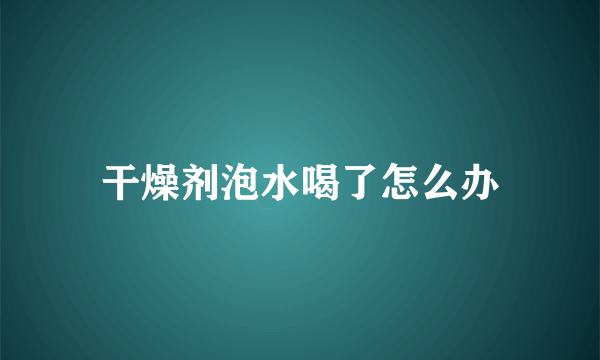 干燥剂泡水喝了怎么办